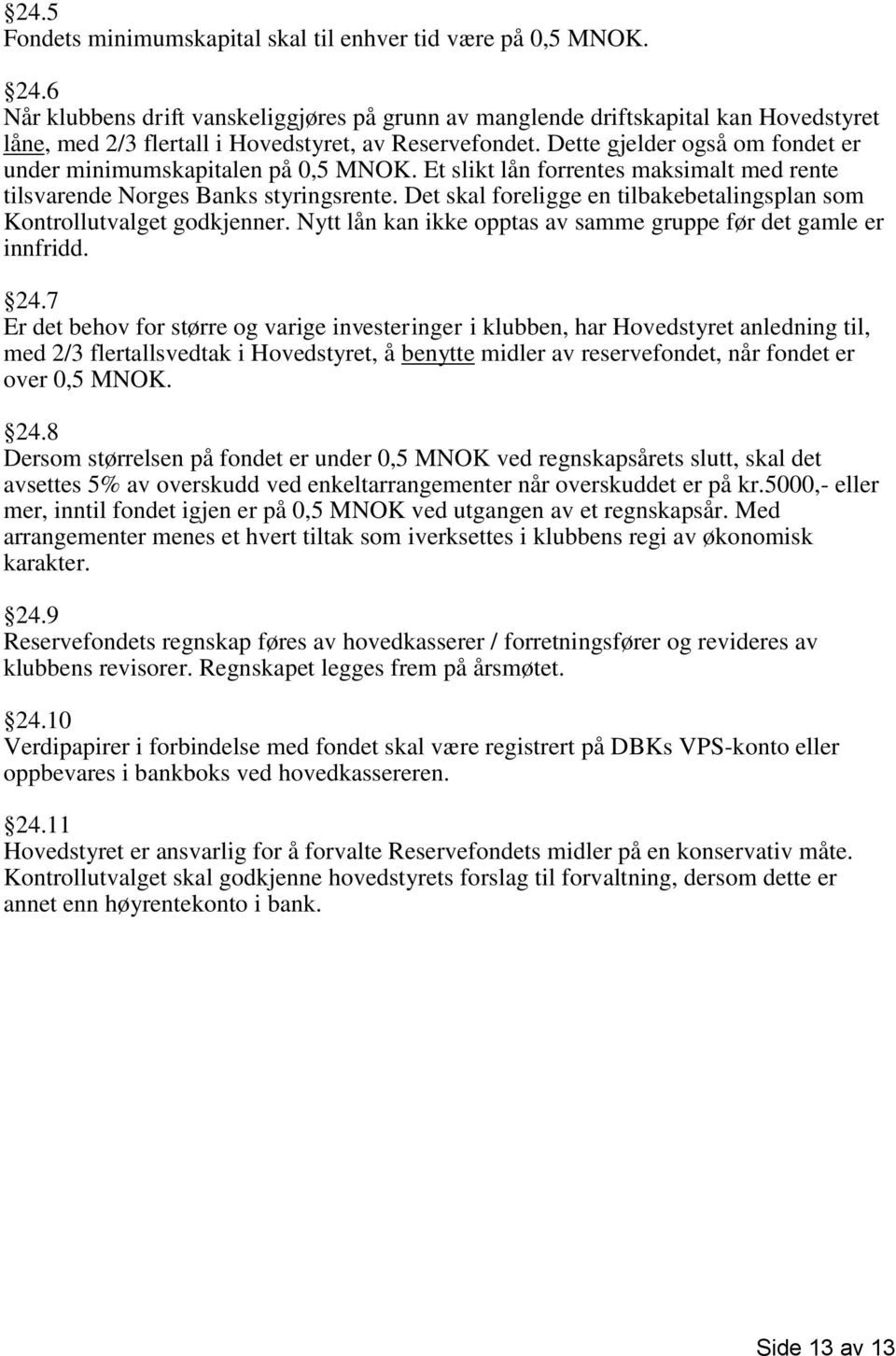 §24.5
Fondets minimumskapital skal til enhver tid være på 0,5 MNOK.

§24.6
Når klubbens drift vanskeliggjøres på grunn av manglende driftskapital kan Hovedstyret låne, med 2/3 flertall i Hovedstyret, av Reservefondet. Dette gjelder også om fondet er under minimumskapitalen på 0,5 MNOK. Et slikt lån forrentes maksimalt med rente tilsvarende Norges Banks styringsrente. Det skal foreligge en tilbakebetalingsplan som Kontrollutvalget godkjenner. Nytt lån kan ikke opptas av samme gruppe før det gamle er innfridd.

§24.7
Er det behov for større og varige investeringer i klubben, har Hovedstyret anledning til, med 2/3 flertallsvedtak i Hovedstyret, å benytte midler av reservefondet, når fondet er over 0,5 MNOK.

§24.8
Dersom størrelsen på fondet er under 0,5 MNOK ved regnskapsårets slutt, skal det avsettes 5% av overskudd ved enkeltarrangementer når overskuddet er på kr.5000,- eller mer, inntil fondet igjen er på 0,5 MNOK ved utgangen av et regnskapsår. Med arrangementer menes et hvert tiltak som iverksettes i klubbens regi av økonomisk karakter.

§24.9
Reservefondets regnskap føres av hovedkasserer / forretningsfører og revideres av klubbens revisorer. Regnskapet legges frem på årsmøtet.

§24.10
Verdipapirer i forbindelse med fondet skal være registrert på DBKs VPS-konto eller oppbevares i bankboks ved hovedkassereren.

§24.11
Hovedstyret er ansvarlig for å forvalte Reservefondets midler på en konservativ måte. Kontrollutvalget skal godkjenne hovedstyrets forslag til forvaltning, dersom dette er annet enn høyrentekonto i bank.

Side 13 av 13